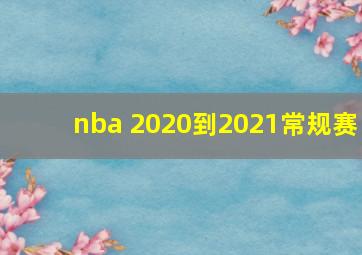 nba 2020到2021常规赛